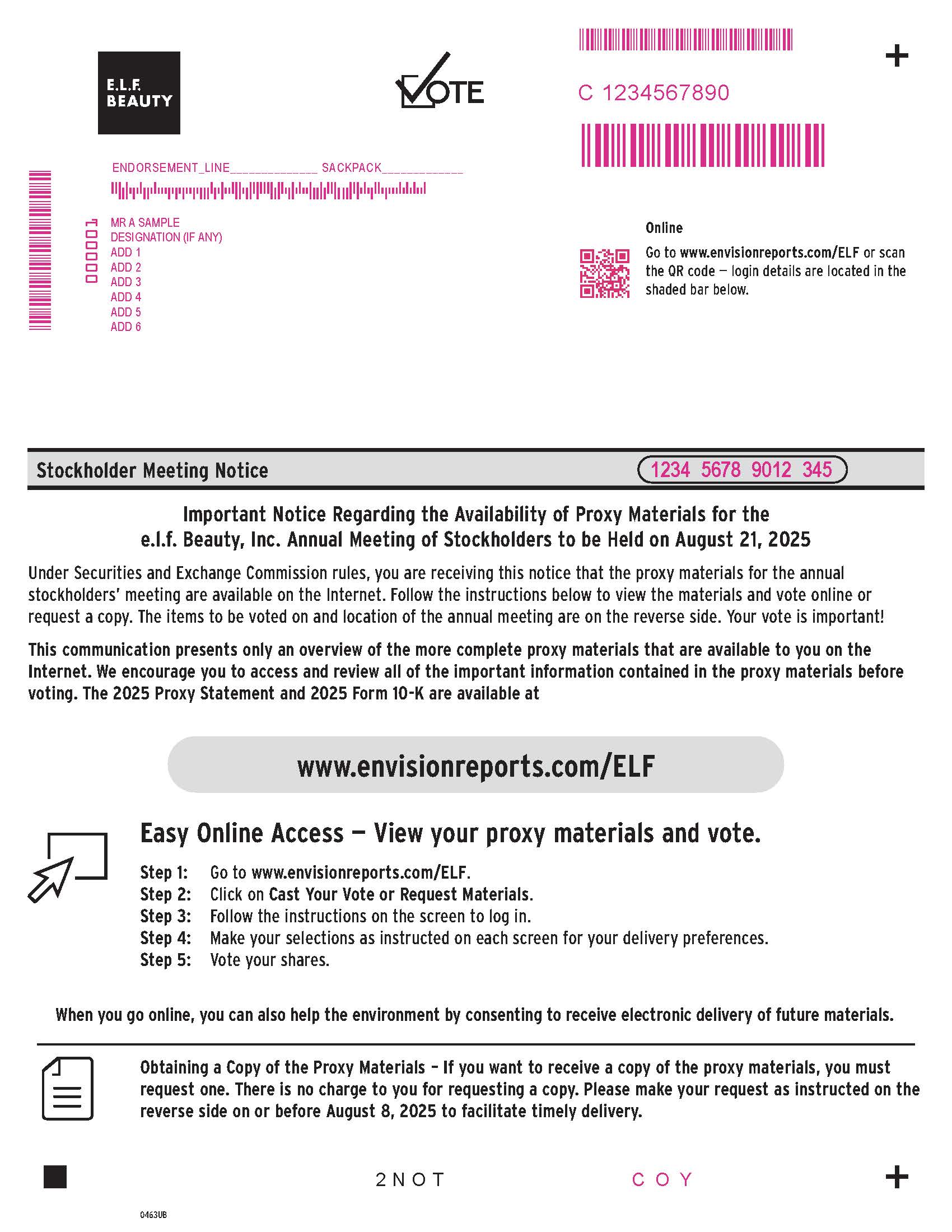 E.L.F. BEAUTY

VOTE

C 1234567890

+

ENDORSEMENT_LINE____________ SACKPACK___________

000001

MR A SAMPLE
DESIGNATION (IF ANY)
ADD 1
ADD 2
ADD 3
ADD 4
ADD 5
ADD 6

Online

Go to www.envisionreports.com/ELF or scan the QR code — login details are located in the shaded bar below.

Stockholder Meeting Notice

1234 5678 9012 345

Important Notice Regarding the Availability of Proxy Materials for the e.l.f. Beauty, Inc. Annual Meeting of Stockholders to be Held on August 21, 2025

Under Securities and Exchange Commission rules, you are receiving this notice that the proxy materials for the annual stockholders' meeting are available on the Internet. Follow the instructions below to view the materials and vote online or request a copy. The items to be voted on and location of the annual meeting are on the reverse side. Your vote is important!

This communication presents only an overview of the more complete proxy materials that are available to you on the Internet. We encourage you to access and review all of the important information contained in the proxy materials before voting. The 2025 Proxy Statement and 2025 Form 10-K are available at

www.envisionreports.com/ELF

Easy Online Access — View your proxy materials and vote.

Step 1: Go to www.envisionreports.com/ELF.
Step 2: Click on Cast Your Vote or Request Materials.
Step 3: Follow the instructions on the screen to log in.
Step 4: Make your selections as instructed on each screen for your delivery preferences.
Step 5: Vote your shares.

When you go online, you can also help the environment by consenting to receive electronic delivery of future materials.

Obtaining a Copy of the Proxy Materials – If you want to receive a copy of the proxy materials, you must request one. There is no charge to you for requesting a copy. Please make your request as instructed on the reverse side on or before August 8, 2025 to facilitate timely delivery.

2NOT

COY

+

0463UB